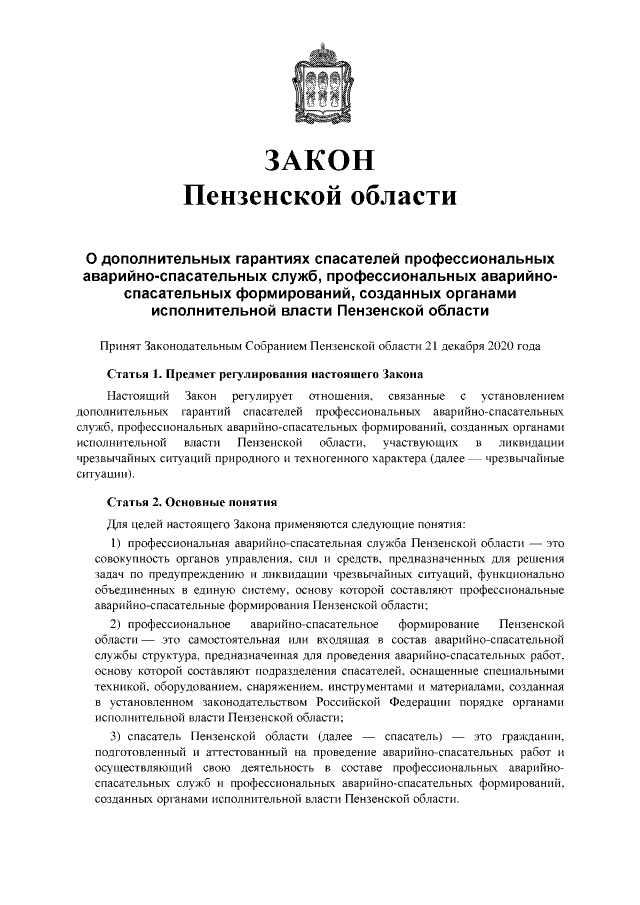 ЗАКОН
Пензенской области

О дополнительных гарантиях спасателей профессиональных аварийно-спасательных служб, профессиональных аварийно-спасательных формирований, созданных органами исполнительной власти Пензенской области

Принят Законодательным Собранием Пензенской области 21 декабря 2020 года

Статья 1. Предмет регулирования настоящего Закона

Настоящий Закон регулирует отношения, связанные с установлением дополнительных гарантий спасателей профессиональных аварийно-спасательных служб, профессиональных аварийно-спасательных формирований, созданных органами исполнительной власти Пензенской области, участвующих в ликвидации чрезвычайных ситуаций природного и техногенного характера (далее — чрезвычайные ситуации).

Статья 2. Основные понятия

Для целей настоящего Закона применяются следующие понятия:

1) профессиональная аварийно-спасательная служба Пензенской области — это совокупность органов управления, сил и средств, предназначенных для решения задач по предупреждению и ликвидации чрезвычайных ситуаций, функционально объединенных в единую систему, основу которой составляют профессиональные аварийно-спасательные формирования Пензенской области;

2) профессиональное аварийно-спасательное формирование Пензенской области — это самостоятельная или входящая в состав аварийно-спасательной службы структура, предназначенная для проведения аварийно-спасательных работ, основу которой составляют подразделения спасателей, оснащенные специальными техникой, оборудованием, снаряжением, инструментами и материалами, созданная в установленном законодательством Российской Федерации порядке органами исполнительной власти Пензенской области;

3) спасатель Пензенской области (далее — спасатель) — это гражданин, подготовленный и аттестованный на проведение аварийно-спасательных работ и осуществляющий свою деятельность в составе профессиональных аварийно-спасательных служб и профессиональных аварийно-спасательных формирований, созданных органами исполнительной власти Пензенской области.